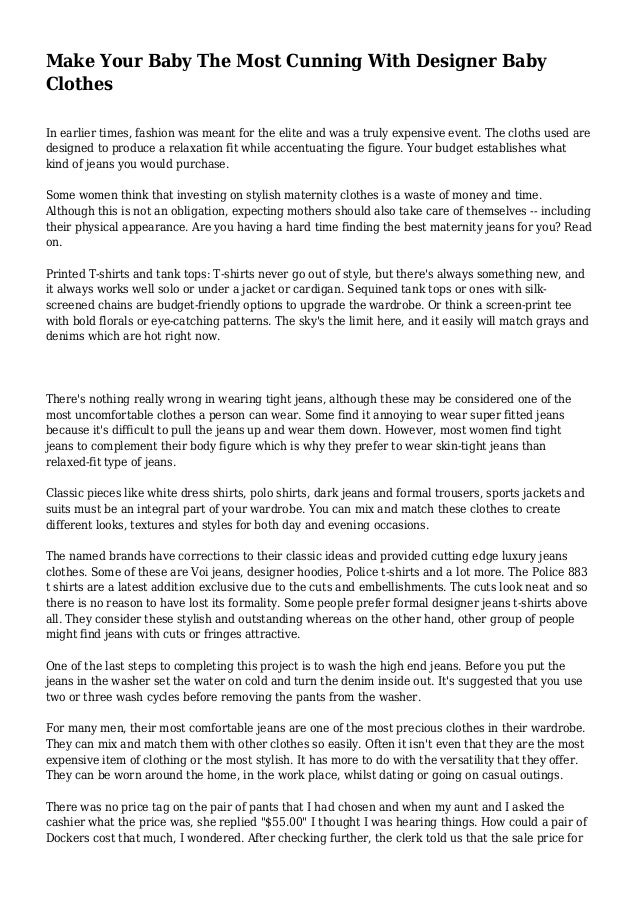 Make Your Baby The Most Cunning With Designer Baby Clothes

In earlier times, fashion was meant for the elite and was a truly expensive event. The cloths used are designed to produce a relaxation fit while accentuating the figure. Your budget establishes what kind of jeans you would purchase.

Some women think that investing on stylish maternity clothes is a waste of money and time. Although this is not an obligation, expecting mothers should also take care of themselves -- including their physical appearance. Are you having a hard time finding the best maternity jeans for you? Read on.

Printed T-shirts and tank tops: T-shirts never go out of style, but there's always something new, and it always works well solo or under a jacket or cardigan. Sequined tank tops or ones with silk-screened chains are budget-friendly options to upgrade the wardrobe. Or think a screen-print tee with bold florals or eye-catching patterns. The sky's the limit here, and it easily will match grays and denims which are hot right now.

There's nothing really wrong in wearing tight jeans, although these may be considered one of the most uncomfortable clothes a person can wear. Some find it annoying to wear super fitted jeans because it's difficult to pull the jeans up and wear them down. However, most women find tight jeans to complement their body figure which is why they prefer to wear skin-tight jeans than relaxed-fit type of jeans.

Classic pieces like white dress shirts, polo shirts, dark jeans and formal trousers, sports jackets and suits must be an integral part of your wardrobe. You can mix and match these clothes to create different looks, textures and styles for both day and evening occasions.

The named brands have corrections to their classic ideas and provided cutting edge luxury jeans clothes. Some of these are Voi jeans, designer hoodies, Police t-shirts and a lot more. The Police 883 t shirts are a latest addition exclusive due to the cuts and embellishments. The cuts look neat and so there is no reason to have lost its formality. Some people prefer formal designer jeans t-shirts above all. They consider these stylish and outstanding whereas on the other hand, other group of people might find jeans with cuts or fringes attractive.

One of the last steps to completing this project is to wash the high end jeans. Before you put the jeans in the washer set the water on cold and turn the denim inside out. It's suggested that you use two or three wash cycles before removing the pants from the washer.

For many men, their most comfortable jeans are one of the most precious clothes in their wardrobe. They can mix and match them with other clothes so easily. Often it isn't even that they are the most expensive item of clothing or the most stylish. It has more to do with the versatility that they offer. They can be worn around the home, in the work place, whilst dating or going on casual outings.

There was no price tag on the pair of pants that I had chosen and when my aunt and I asked the cashier what the price was, she replied "$55.00" I thought I was hearing things. How could a pair of Dockers cost that much, I wondered. After checking further, the clerk told us that the sale price for